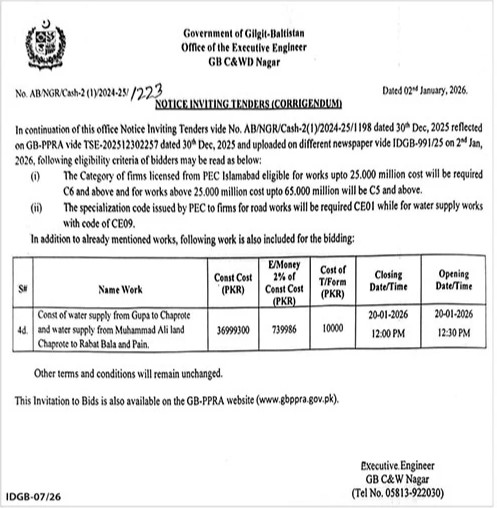 Government of Gilgit-Baltistan
Office of the Executive Engineer
GB C&WD Nagar

No. AB/NGR/Cash-2 (1)/2024-25/ 1223

Dated 02nd January, 2026.

NOTICE INVITING TENDERS (CORRIGENDUM)

In continuation of this office Notice Inviting Tenders vide No. AB/NGR/Cash-2(1)/2024-25/1198 dated 30th Dec, 2025 reflected on GB-PPRA vide TSE-202512302257 dated 30th Dec, 2025 and uploaded on different newspaper vide IDGB-991/25 on 2nd Jan, 2026, following eligibility criteria of bidders may be read as below:

(i) The Category of firms licensed from PEC Islamabad eligible for works upto 25.000 million cost will be required C6 and above and for works above 25.000 million cost upto 65.000 million will be C5 and above.

(ii) The specialization code issued by PEC to firms for road works will be required CE01 while for water supply works with code of CE09.

In addition to already mentioned works, following work is also included for the bidding:

| S# | Name Work | Const Cost (PKR) | E/Money 2% of Const Cost (PKR) | Cost of T/Form (PKR) | Closing Date/Time | Opening Date/Time |
|---|---|---|---|---|---|---|
| 4d. | Const of water supply from Gupa to Chaprote and water supply from Muhammad Ali land Chaprote to Rabat Bala and Pain. | 36999300 | 739986 | 10000 | 20-01-2026 12:00 PM | 20-01-2026 12:30 PM |

Other terms and conditions will remain unchanged.

This Invitation to Bids is also available on the GB-PPRA website (www.gbppra.gov.pk).

Executive Engineer
GB C&W Nagar
(Tel No. 05813-922030)

IDGB-07/26